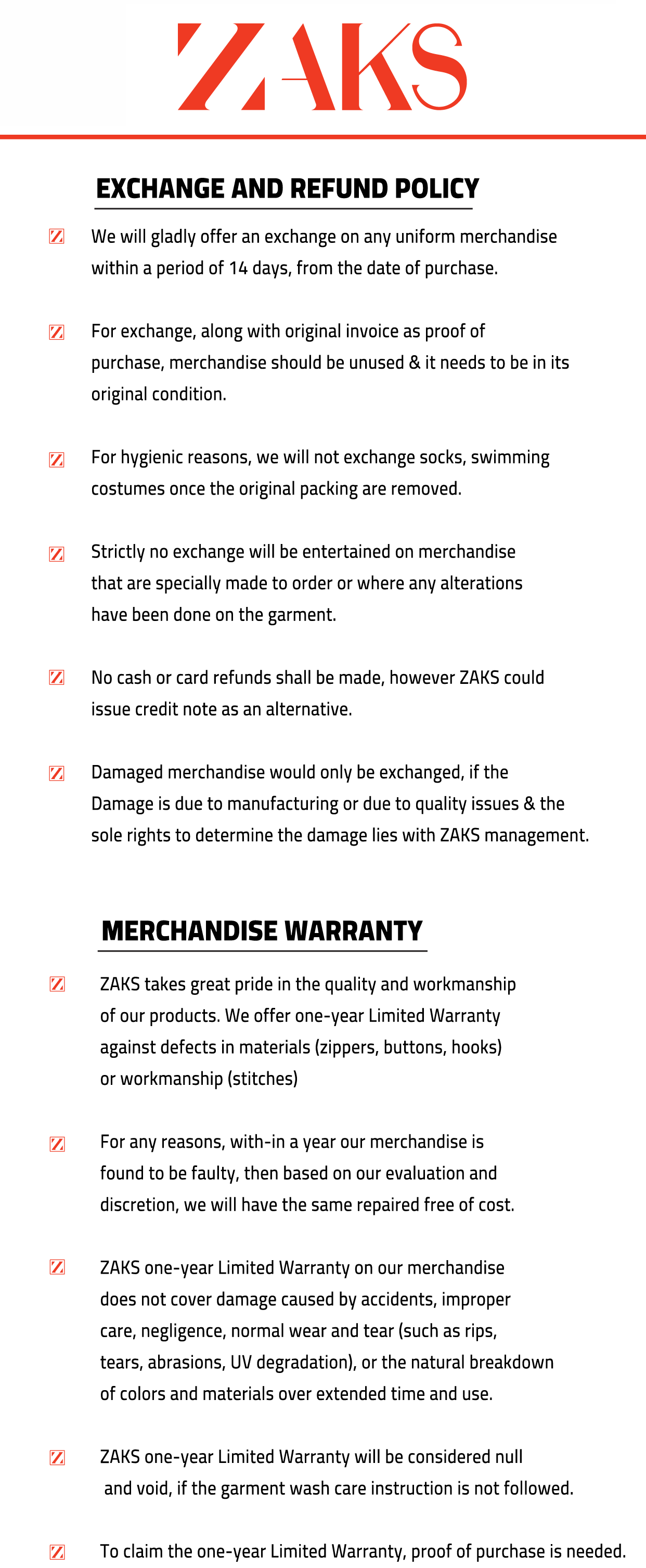 ZAKS

EXCHANGE AND REFUND POLICY

We will gladly offer an exchange on any uniform merchandise within a period of 14 days, from the date of purchase.

For exchange, along with original invoice as proof of purchase, merchandise should be unused & it needs to be in its original condition.

For hygienic reasons, we will not exchange socks, swimming costumes once the original packing are removed.

Strictly no exchange will be entertained on merchandise that are specially made to order or where any alterations have been done on the garment.

No cash or card refunds shall be made, however ZAKS could issue credit note as an alternative.

Damaged merchandise would only be exchanged, if the Damage is due to manufacturing or due to quality issues & the sole rights to determine the damage lies with ZAKS management.

MERCHANDISE WARRANTY

ZAKS takes great pride in the quality and workmanship of our products. We offer one-year Limited Warranty against defects in materials (zippers, buttons, hooks) or workmanship (stitches)

For any reasons, with-in a year our merchandise is found to be faulty, then based on our evaluation and discretion, we will have the same repaired free of cost.

ZAKS one-year Limited Warranty on our merchandise does not cover damage caused by accidents, improper care, negligence, normal wear and tear (such as rips, tears, abrasions, UV degradation), or the natural breakdown of colors and materials over extended time and use.

ZAKS one-year Limited Warranty will be considered null and void, if the garment wash care instruction is not followed.

To claim the one-year Limited Warranty, proof of purchase is needed.